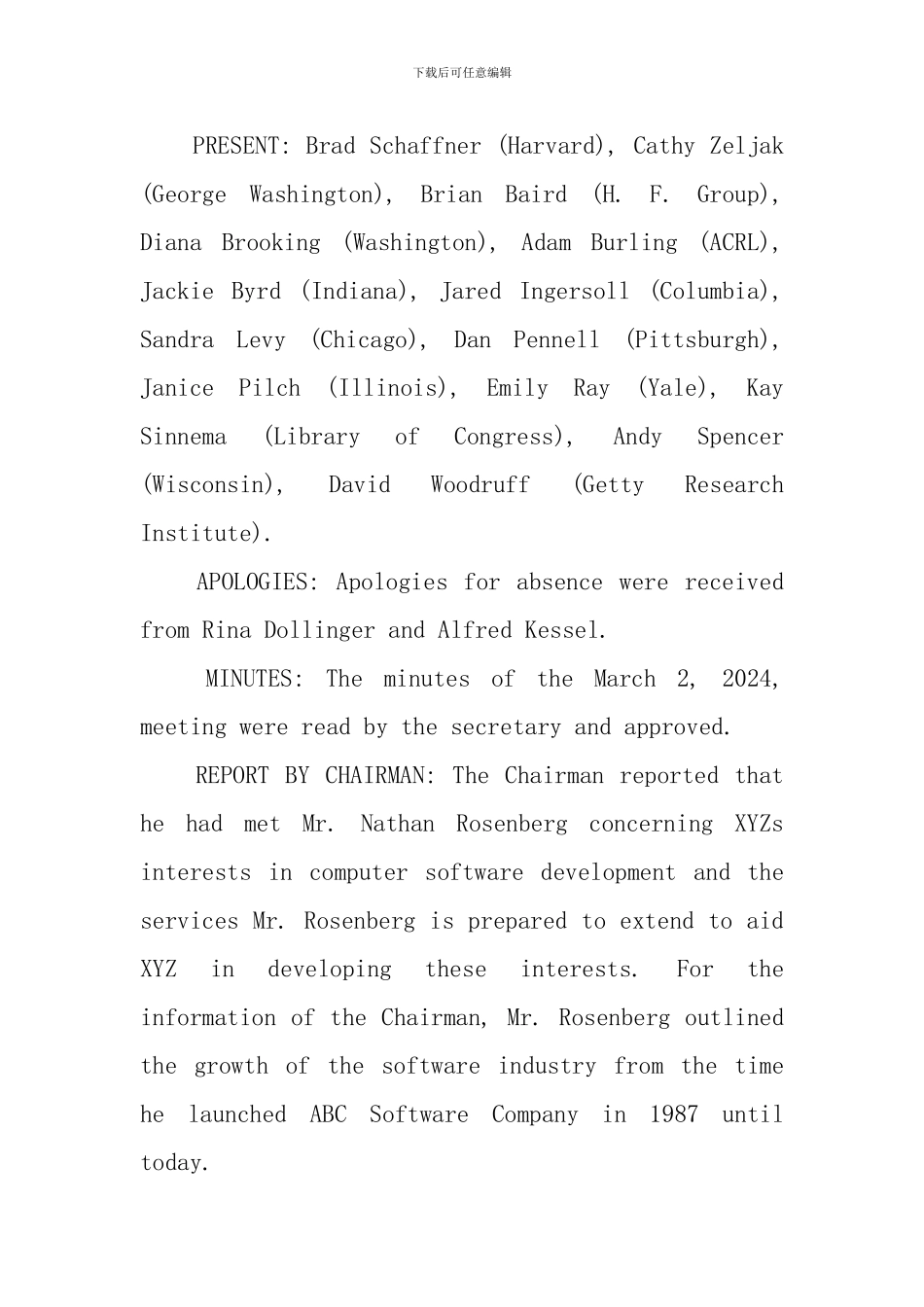 下载后可任意编辑

PRESENT: Brad Schaffner (Harvard), Cathy Zeljak (George Washington), Brian Baird (H. F. Group), Diana Brooking (Washington), Adam Burling (ACRL), Jackie Byrd (Indiana), Jared Ingersoll (Columbia), Sandra Levy (Chicago), Dan Pennell (Pittsburgh), Janice Pilch (Illinois), Emily Ray (Yale), Kay Sinnema (Library of Congress), Andy Spencer (Wisconsin), David Woodruff (Getty Research Institute).

APOLOGIES: Apologies for absence were received from Rina Dollinger and Alfred Kessel.

MINUTES: The minutes of the March 2, 2024, meeting were read by the secretary and approved.

REPORT BY CHAIRMAN: The Chairman reported that he had met Mr. Nathan Rosenberg concerning XYZs interests in computer software development and the services Mr. Rosenberg is prepared to extend to aid XYZ in developing these interests. For the information of the Chairman, Mr. Rosenberg outlined the growth of the software industry from the time he launched ABC Software Company in 1987 until today.